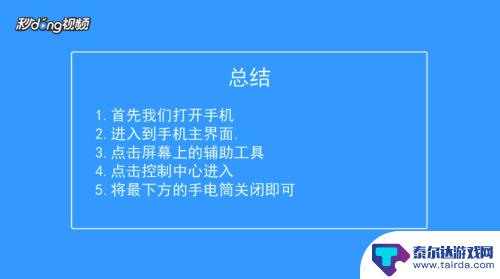 秒dong视频

总结

1. 首先我们打开手机
2. 进入到手机主界面.
3. 点击屏幕上的辅助工具
4. 点击控制中心进入
5. 将最下方的手电筒关闭即可

泰尔达游戏网
www.tairda.com